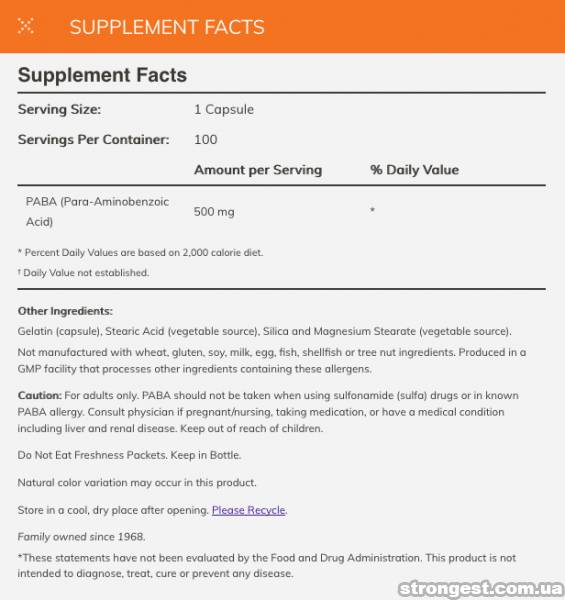 SUPPLEMENT FACTS

Supplement Facts

| Serving Size: | 1 Capsule | |
|---|---|---|
| Servings Per Container: | 100 | |
| | Amount per Serving | % Daily Value |
| PABA (Para-Aminobenzoic Acid) | 500 mg | * |

* Percent Daily Values are based on 2,000 calorie diet.

† Daily Value not established.

Other Ingredients:

Gelatin (capsule), Stearic Acid (vegetable source), Silica and Magnesium Stearate (vegetable source).

Not manufactured with wheat, gluten, soy, milk, egg, fish, shellfish or tree nut ingredients. Produced in a GMP facility that processes other ingredients containing these allergens.

Caution: For adults only. PABA should not be taken when using sulfonamide (sulfa) drugs or in known PABA allergy. Consult physician if pregnant/nursing, taking medication, or have a medical condition including liver and renal disease. Keep out of reach of children.

Do Not Eat Freshness Packets. Keep in Bottle.

Natural color variation may occur in this product.

Store in a cool, dry place after opening. Please Recycle.

Family owned since 1968.

*These statements have not been evaluated by the Food and Drug Administration. This product is not intended to diagnose, treat, cure or prevent any disease.

strongest.com.ua